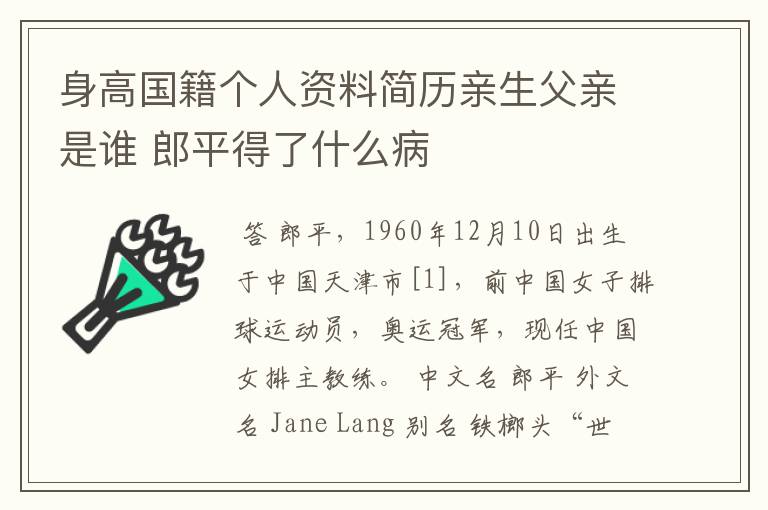 身高国籍个人资料简历亲生父亲是谁 郎平得了什么病

答 郎平，1960年12月10日出生于中国天津市[1]，前中国女子排球运动员，奥运冠军，现任中国女排主教练。 中文名 郎平 外文名 Jane Lang 别名 铁榔头 “世